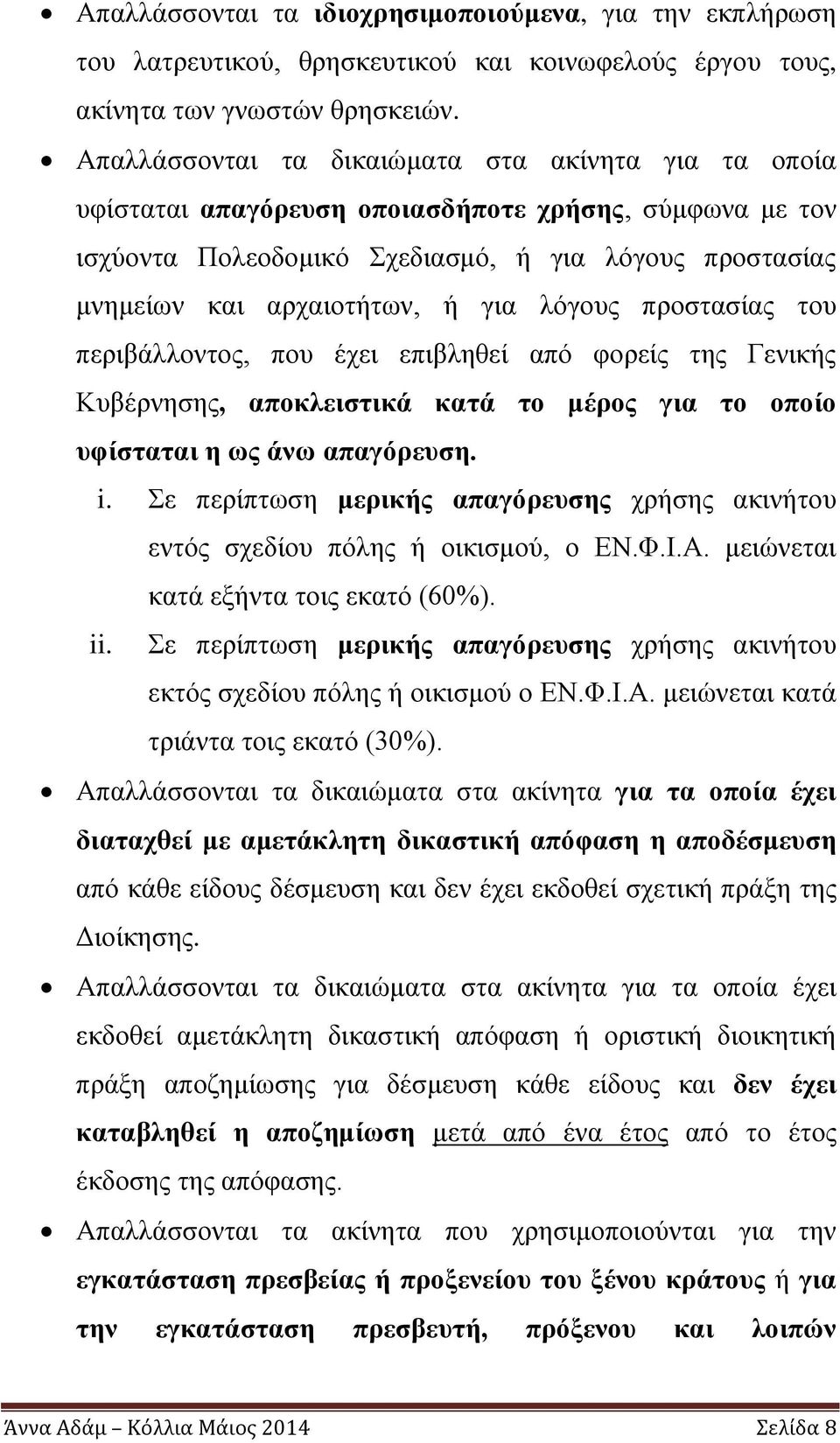 • Απαλλάσσονται τα ιδιοχρησιμοποιούμενα, για την εκπλήρωση του λατρευτικού, θρησκευτικού και κοινωφελούς έργου τους, ακίνητα των γνωστών θρησκειών.

• Απαλλάσσονται τα δικαιώματα στα ακίνητα για τα οποία υφίσταται απαγόρευση οποιασδήποτε χρήσης, σύμφωνα με τον ισχύοντα Πολεοδομικό Σχεδιασμό, ή για λόγους προστασίας μνημείων και αρχαιοτήτων, ή για λόγους προστασίας του περιβάλλοντος, που έχει επιβληθεί από φορείς της Γενικής Κυβέρνησης, αποκλειστικά κατά το μέρος για το οποίο υφίσταται η ως άνω απαγόρευση.

i. Σε περίπτωση μερικής απαγόρευσης χρήσης ακινήτου εντός σχεδίου πόλης ή οικισμού, ο ΕΝ.Φ.Ι.Α. μειώνεται κατά εξήντα τοις εκατό (60%).

ii. Σε περίπτωση μερικής απαγόρευσης χρήσης ακινήτου εκτός σχεδίου πόλης ή οικισμού ο ΕΝ.Φ.Ι.Α. μειώνεται κατά τριάντα τοις εκατό (30%).

• Απαλλάσσονται τα δικαιώματα στα ακίνητα για τα οποία έχει διαταχθεί με αμετάκλητη δικαστική απόφαση η αποδέσμευση από κάθε είδους δέσμευση και δεν έχει εκδοθεί σχετική πράξη της Διοίκησης.

• Απαλλάσσονται τα δικαιώματα στα ακίνητα για τα οποία έχει εκδοθεί αμετάκλητη δικαστική απόφαση ή οριστική διοικητική πράξη αποζημίωσης για δέσμευση κάθε είδους και δεν έχει καταβληθεί η αποζημίωση μετά από ένα έτος από το έτος έκδοσης της απόφασης.

• Απαλλάσσονται τα ακίνητα που χρησιμοποιούνται για την εγκατάσταση πρεσβείας ή προξενείου του ξένου κράτους ή για την εγκατάσταση πρεσβευτή, πρόξενου και λοιπών

Άννα Αδάμ – Κόλλια Μάιος 2014 Σελίδα 8